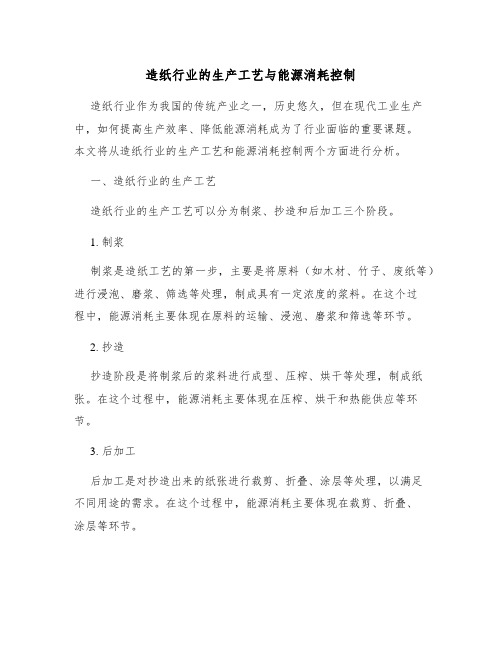 造纸行业的生产工艺与能源消耗控制

造纸行业作为我国的传统产业之一，历史悠久，但在现代工业生产中，如何提高生产效率、降低能源消耗成为了行业面临的重要课题。本文将从造纸行业的生产工艺和能源消耗控制两个方面进行分析。

一、造纸行业的生产工艺

造纸行业的生产工艺可以分为制浆、抄造和后加工三个阶段。

1. 制浆

制浆是造纸工艺的第一步，主要是将原料（如木材、竹子、废纸等）进行浸泡、磨浆、筛选等处理，制成具有一定浓度的浆料。在这个过程中，能源消耗主要体现在原料的运输、浸泡、磨浆和筛选等环节。

2. 抄造

抄造阶段是将制浆后的浆料进行成型、压榨、烘干等处理，制成纸张。在这个过程中，能源消耗主要体现在压榨、烘干和热能供应等环节。

3. 后加工

后加工是对抄造出来的纸张进行裁剪、折叠、涂层等处理，以满足不同用途的需求。在这个过程中，能源消耗主要体现在裁剪、折叠、涂层等环节。